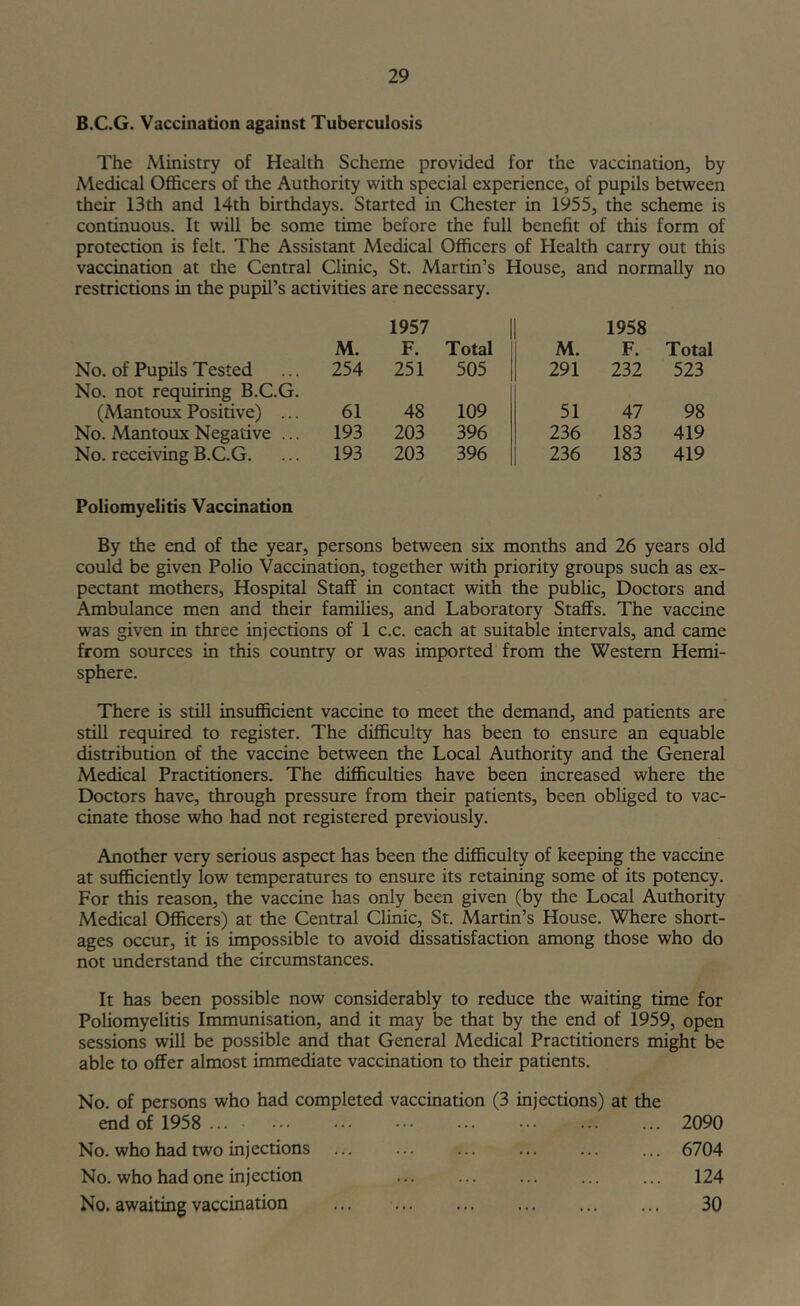 29

B.C.G. Vaccination against Tuberculosis

The Ministry of Health Scheme provided for the vaccination, by Medical Officers of the Authority with special experience, of pupils between their 13th and 14th birthdays. Started in Chester in 1955, the scheme is continuous. It will be some time before the full benefit of this form of protection is felt. The Assistant Medical Officers of Health carry out this vaccination at the Central Clinic, St. Martin's House, and normally no restrictions in the pupil's activities are necessary.

| | 1957 M. | 1957 F. | 1957 Total | 1958 M. | 1958 F. | 1958 Total |
|---|---|---|---|---|---|---|
| No. of Pupils Tested ... | 254 | 251 | 505 | 291 | 232 | 523 |
| No. not requiring B.C.G. (Mantoux Positive) ... | 61 | 48 | 109 | 51 | 47 | 98 |
| No. Mantoux Negative ... | 193 | 203 | 396 | 236 | 183 | 419 |
| No. receiving B.C.G. ... | 193 | 203 | 396 | 236 | 183 | 419 |

Poliomyelitis Vaccination

By the end of the year, persons between six months and 26 years old could be given Polio Vaccination, together with priority groups such as expectant mothers, Hospital Staff in contact with the public, Doctors and Ambulance men and their families, and Laboratory Staffs. The vaccine was given in three injections of 1 c.c. each at suitable intervals, and came from sources in this country or was imported from the Western Hemisphere.

There is still insufficient vaccine to meet the demand, and patients are still required to register. The difficulty has been to ensure an equable distribution of the vaccine between the Local Authority and the General Medical Practitioners. The difficulties have been increased where the Doctors have, through pressure from their patients, been obliged to vaccinate those who had not registered previously.

Another very serious aspect has been the difficulty of keeping the vaccine at sufficiently low temperatures to ensure its retaining some of its potency. For this reason, the vaccine has only been given (by the Local Authority Medical Officers) at the Central Clinic, St. Martin's House. Where shortages occur, it is impossible to avoid dissatisfaction among those who do not understand the circumstances.

It has been possible now considerably to reduce the waiting time for Poliomyelitis Immunisation, and it may be that by the end of 1959, open sessions will be possible and that General Medical Practitioners might be able to offer almost immediate vaccination to their patients.

No. of persons who had completed vaccination (3 injections) at the end of 1958 ... ... ... ... ... ... ... ... 2090
No. who had two injections ... ... ... ... ... ... 6704
No. who had one injection ... ... ... ... ... 124
No. awaiting vaccination ... ... ... ... ... ... 30